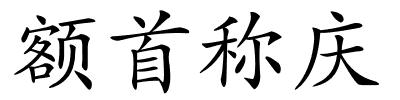 额首称庆